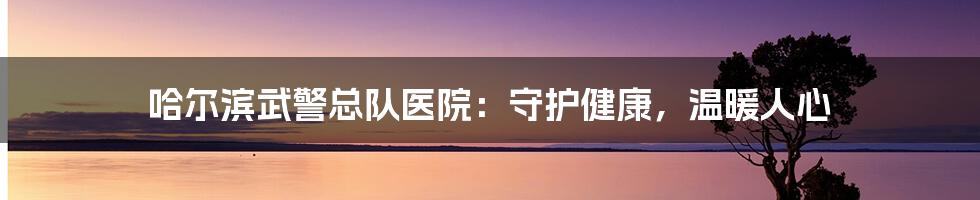 哈尔滨武警总队医院：守护健康，温暖人心